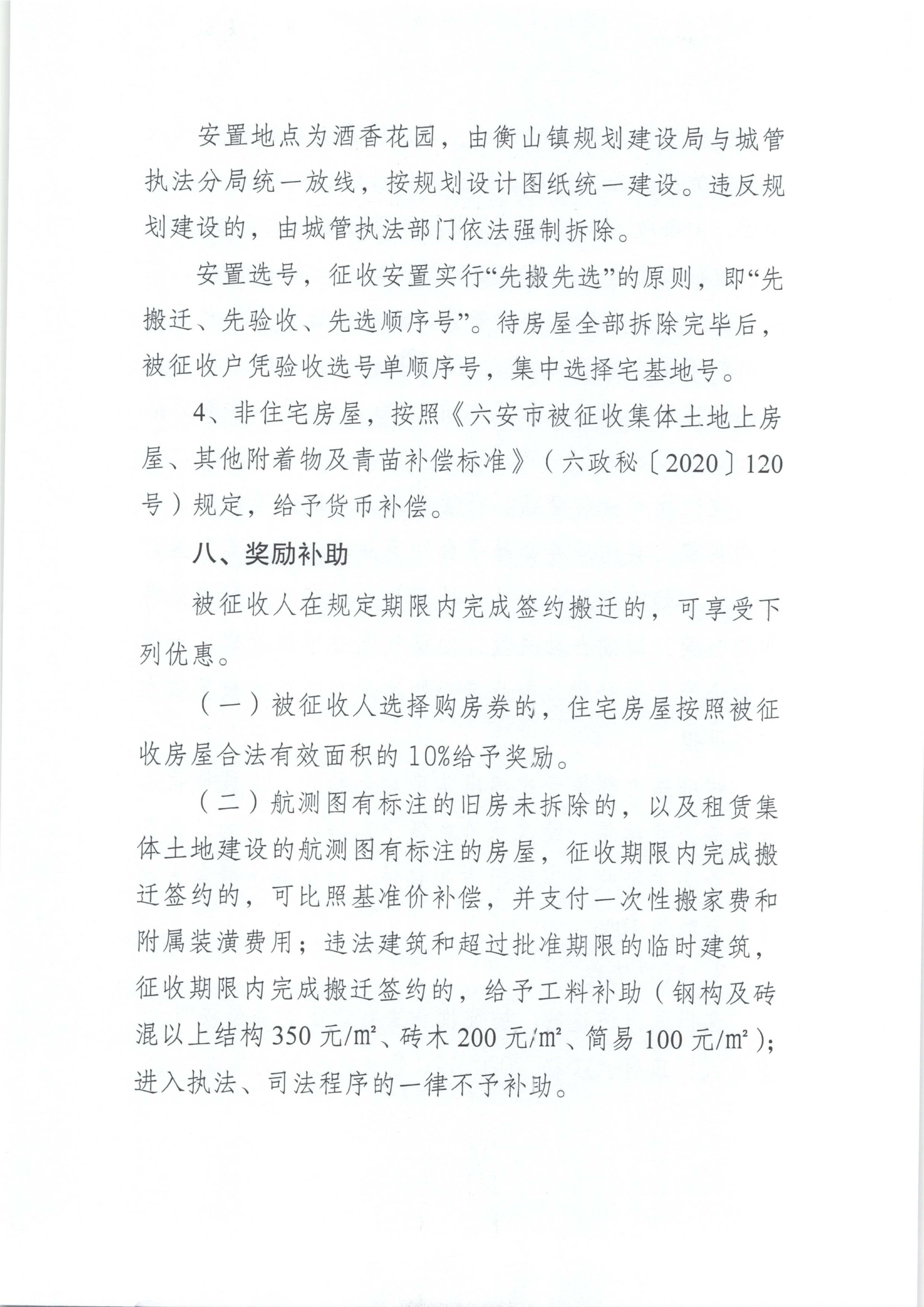 安置地点为酒香花园，由衡山镇规划建设局与城管执法分局统一放线，按规划设计图纸统一建设。违反规划建设的，由城管执法部门依法强制拆除。

安置选号，征收安置实行“先搬先选”的原则，即“先搬迁、先验收、先选顺序号”。待房屋全部拆除完毕后，被征收户凭验收选号单顺序号，集中选择宅基地号。

4、非住宅房屋，按照《六安市被征收集体土地上房屋、其他附着物及青苗补偿标准》（六政秘〔2020〕120号）规定，给予货币补偿。

八、奖励补助

被征收人在规定期限内完成签约搬迁的，可享受下列优惠。

（一）被征收人选择购房券的，住宅房屋按照被征收房屋合法有效面积的10%给予奖励。

（二）航测图有标注的旧房未拆除的，以及租赁集体土地建设的航测图有标注的房屋，征收期限内完成搬迁签约的，可比照基准价补偿，并支付一次性搬家费和附属装潢费用；违法建筑和超过批准期限的临时建筑，征收期限内完成搬迁签约的，给予工料补助（钢构及砖混以上结构350元/$m^2$、砖木200元/$m^2$、简易100元/$m^2$）；进入执法、司法程序的一律不予补助。